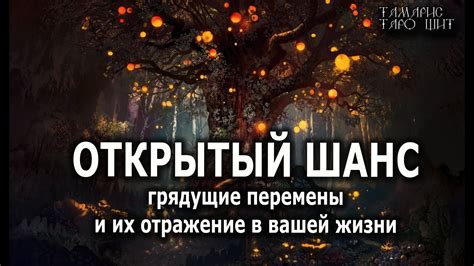 ТАМАРИС
ТАРО ЩИТ

ОТКРЫТЫЙ ШАНС
грядущие перемены
и их отражение в вашей жизни